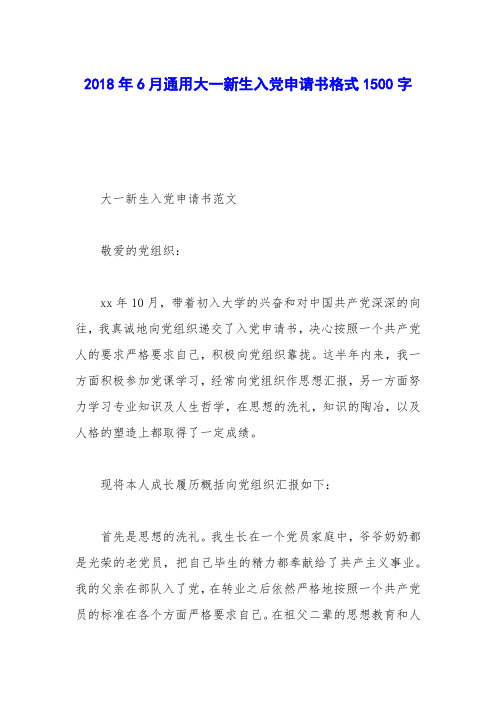 2018年6月通用大一新生入党申请书格式1500字

大一新生入党申请书范文

敬爱的党组织：

xx年10月，带着初入大学的兴奋和对中国共产党深深的向往，我真诚地向党组织递交了入党申请书，决心按照一个共产党人的要求严格要求自己，积极向党组织靠拢。这半年内来，我一方面积极参加党课学习，经常向党组织作思想汇报，另一方面努力学习专业知识及人生哲学，在思想的洗礼，知识的陶冶，以及人格的塑造上都取得了一定成绩。

现将本人成长履历概括向党组织汇报如下：

首先是思想的洗礼。我生长在一个党员家庭中，爷爷奶奶都是光荣的老党员，把自己毕生的精力都奉献给了共产主义事业。我的父亲在部队入了党，在转业之后依然严格地按照一个共产党员的标准在各个方面严格要求自己。在祖父二辈的思想教育和人